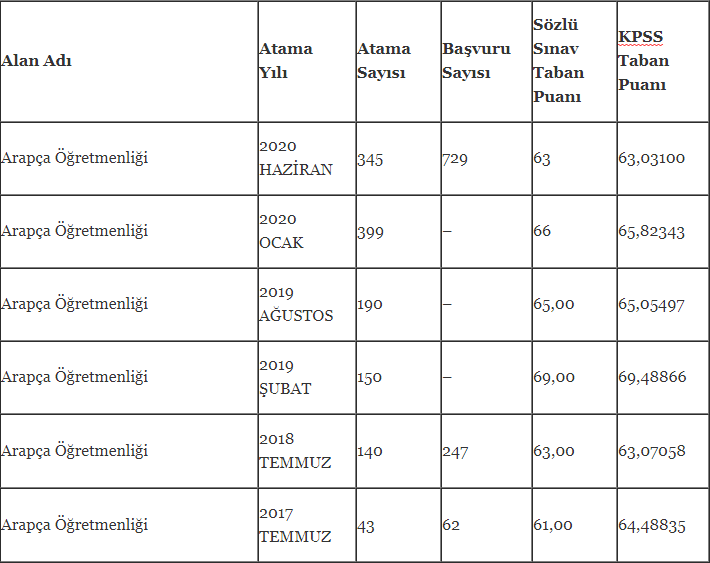 | Alan Adı | Atama Yılı | Atama Sayısı | Başvuru Sayısı | Sözlü Sınav Taban Puanı | KPSS Taban Puanı |
|---|---|---|---|---|---|
| Arapça Öğretmenliği | 2020 HAZİRAN | 345 | 729 | 63 | 63,03100 |
| Arapça Öğretmenliği | 2020 OCAK | 399 | – | 66 | 65,82343 |
| Arapça Öğretmenliği | 2019 AĞUSTOS | 190 | – | 65,00 | 65,05497 |
| Arapça Öğretmenliği | 2019 ŞUBAT | 150 | – | 69,00 | 69,48866 |
| Arapça Öğretmenliği | 2018 TEMMUZ | 140 | 247 | 63,00 | 63,07058 |
| Arapça Öğretmenliği | 2017 TEMMUZ | 43 | 62 | 61,00 | 64,48835 |